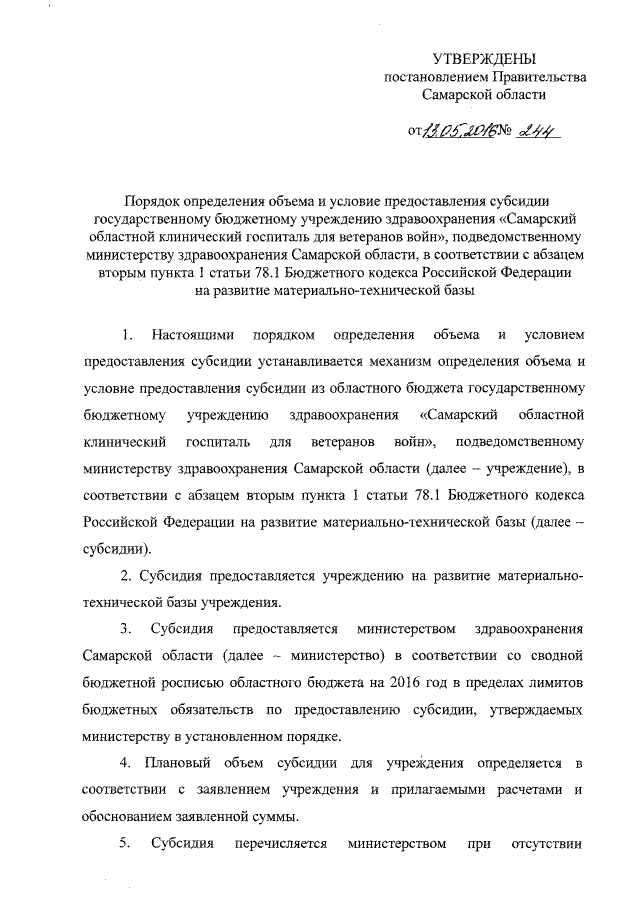 УТВЕРЖДЕНЫ
постановлением Правительства
Самарской области

от 13.05.2016 № 244

Порядок определения объема и условие предоставления субсидии государственному бюджетному учреждению здравоохранения «Самарский областной клинический госпиталь для ветеранов войн», подведомственному министерству здравоохранения Самарской области, в соответствии с абзацем вторым пункта 1 статьи 78.1 Бюджетного кодекса Российской Федерации на развитие материально-технической базы

1. Настоящими порядком определения объема и условием предоставления субсидии устанавливается механизм определения объема и условие предоставления субсидии из областного бюджета государственному бюджетному учреждению здравоохранения «Самарский областной клинический госпиталь для ветеранов войн», подведомственному министерству здравоохранения Самарской области (далее – учреждение), в соответствии с абзацем вторым пункта 1 статьи 78.1 Бюджетного кодекса Российской Федерации на развитие материально-технической базы (далее – субсидии).

2. Субсидия предоставляется учреждению на развитие материально-технической базы учреждения.

3. Субсидия предоставляется министерством здравоохранения Самарской области (далее – министерство) в соответствии со сводной бюджетной росписью областного бюджета на 2016 год в пределах лимитов бюджетных обязательств по предоставлению субсидии, утверждаемых министерству в установленном порядке.

4. Плановый объем субсидии для учреждения определяется в соответствии с заявлением учреждения и прилагаемыми расчетами и обоснованием заявленной суммы.

5. Субсидия перечисляется министерством при отсутствии